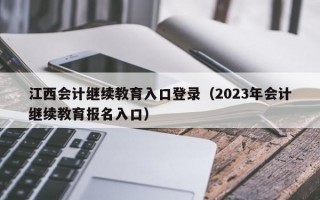 江西会计继续教育入口登录（2023年会计继续教育报名入口）